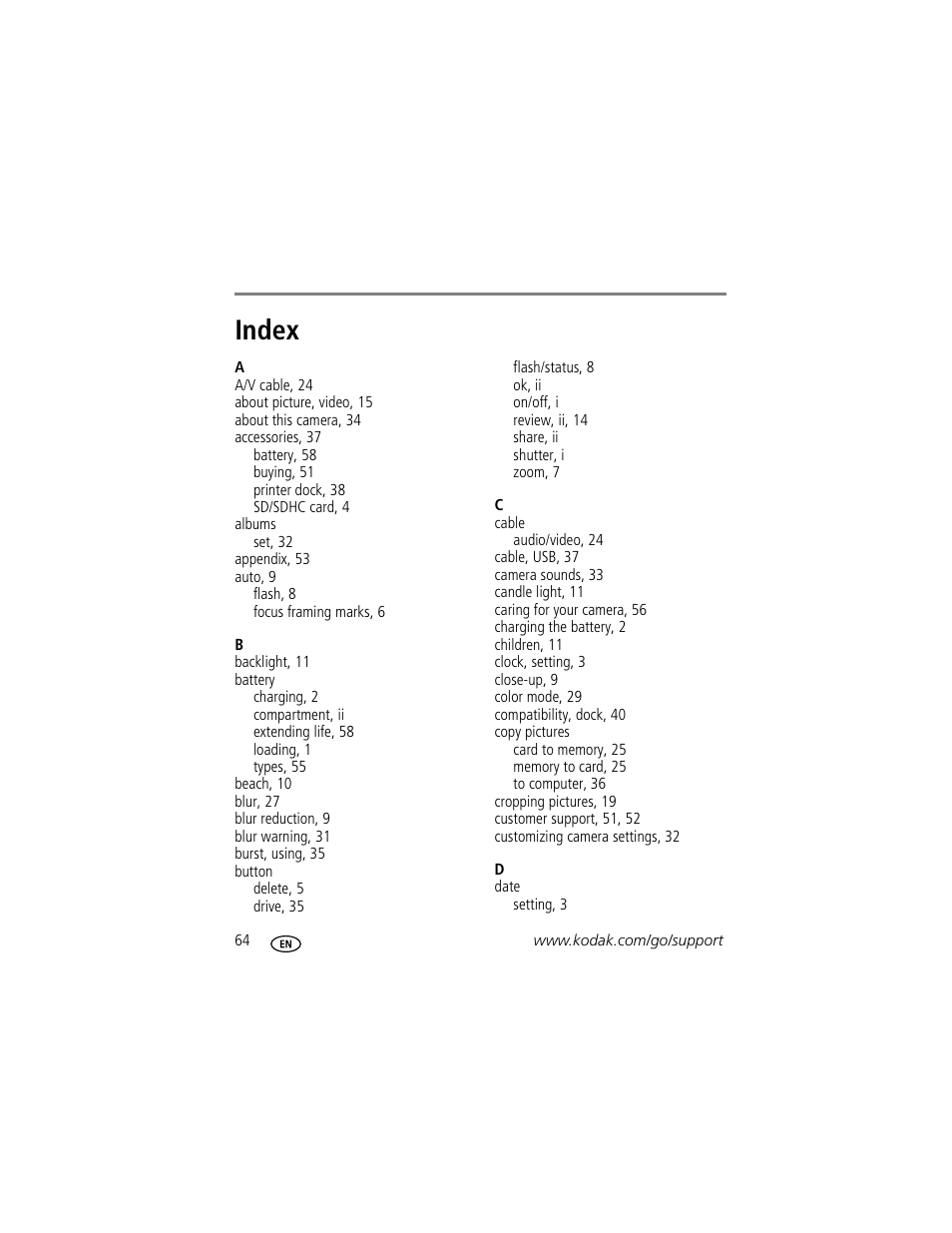 Index

A
A/V cable, 24
about picture, video, 15
about this camera, 34
accessories, 37
battery, 58
buying, 51
printer dock, 38
SD/SDHC card, 4
albums
set, 32
appendix, 53
auto, 9
flash, 8
focus framing marks, 6

B
backlight, 11
battery
charging, 2
compartment, ii
extending life, 58
loading, 1
types, 55
beach, 10
blur, 27
blur reduction, 9
blur warning, 31
burst, using, 35
button
delete, 5
drive, 35
flash/status, 8
ok, ii
on/off, i
review, ii, 14
share, ii
shutter, i
zoom, 7

C
cable
audio/video, 24
cable, USB, 37
camera sounds, 33
candle light, 11
caring for your camera, 56
charging the battery, 2
children, 11
clock, setting, 3
close-up, 9
color mode, 29
compatibility, dock, 40
copy pictures
card to memory, 25
memory to card, 25
to computer, 36
cropping pictures, 19
customer support, 51, 52
customizing camera settings, 32

D
date
setting, 3

64 EN www.kodak.com/go/support